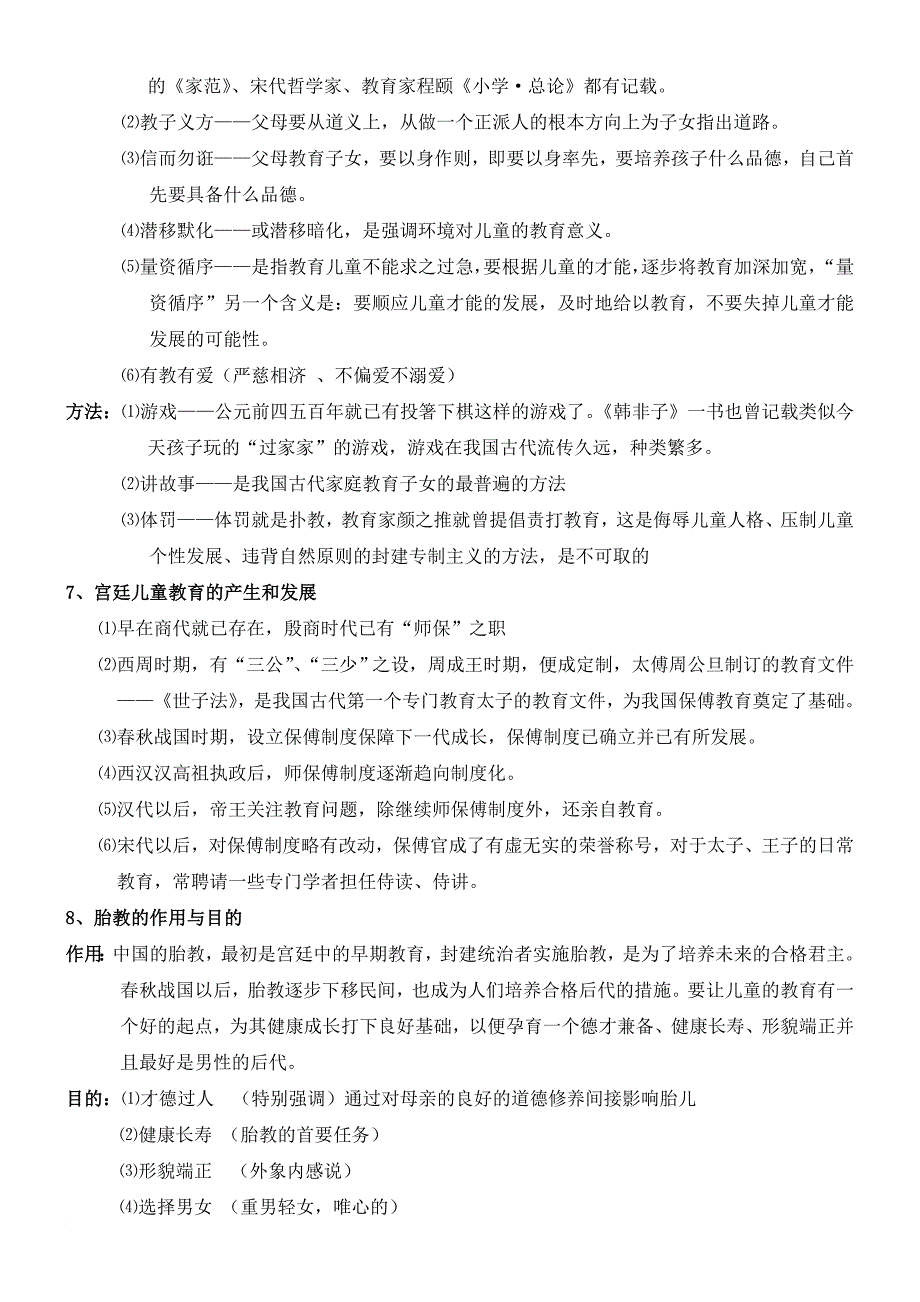 的《家范》、宋代哲学家、教育家程颐《小学·总论》都有记载。

⑵教子义方——父母要从道义上，从做一个正派人的根本方向上为子女指出道路。

⑶信而勿诳——父母教育子女，要以身作则，即要以身率先，要培养孩子什么品德，自己首先要具备什么品德。

⑷潜移默化——或潜移暗化，是强调环境对儿童的教育意义。

⑸量资循序——是指教育儿童不能求之过急，要根据儿童的才能，逐步将教育加深加宽，“量资循序”另一个含义是：要顺应儿童才能的发展，及时地给以教育，不要失掉儿童才能发展的可能性。

⑹有教有爱（严慈相济 、不偏爱不溺爱）

方法：⑴游戏——公元前四五百年就已有投箸下棋这样的游戏了。《韩非子》一书也曾记载类似今天孩子玩的“过家家”的游戏，游戏在我国古代流传久远，种类繁多。

⑵讲故事——是我国古代家庭教育子女的最普遍的方法

⑶体罚——体罚就是扑教，教育家颜之推就曾提倡责打教育，这是侮辱儿童人格、压制儿童个性发展、违背自然原则的封建专制主义的方法，是不可取的

7、宫廷儿童教育的产生和发展

⑴早在商代就已存在，殷商时代已有“师保”之职

⑵西周时期，有“三公”、“三少”之设，周成王时期，便成定制，太傅周公旦制订的教育文件——《世子法》，是我国古代第一个专门教育太子的教育文件，为我国保傅教育奠定了基础。

⑶春秋战国时期，设立保傅制度保障下一代成长，保傅制度已确立并已有所发展。

⑷西汉汉高祖执政后，师保傅制度逐渐趋向制度化。

⑸汉代以后，帝王关注教育问题，除继续师保傅制度外，还亲自教育。

⑹宋代以后，对保傅制度略有改动，保傅官成了有虚无实的荣誉称号，对于太子、王子的日常教育，常聘请一些专门学者担任侍读、侍讲。

8、胎教的作用与目的

作用：中国的胎教，最初是宫廷中的早期教育，封建统治者实施胎教，是为了培养未来的合格君主。春秋战国以后，胎教逐步下移民间，也成为人们培养合格后代的措施。要让儿童的教育有一个好的起点，为其健康成长打下良好基础，以便孕育一个德才兼备、健康长寿、形貌端正并且最好是男性的后代。

目的：⑴才德过人 （特别强调）通过对母亲的良好的道德修养间接影响胎儿

⑵健康长寿 （胎教的首要任务）

⑶形貌端正 （外象内感说）

⑷选择男女 （重男轻女，唯心的）